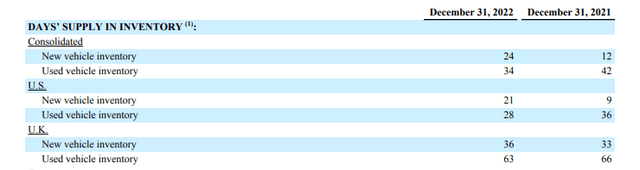 |  | December 31, 2022 | December 31, 2021 |
|---|---|---|
| DAYS' SUPPLY IN INVENTORY $^{(1)}$: |  |  |
| Consolidated |  |  |
| New vehicle inventory | 24 | 12 |
| Used vehicle inventory | 34 | 42 |
| U.S. |  |  |
| New vehicle inventory | 21 | 9 |
| Used vehicle inventory | 28 | 36 |
| U.K. |  |  |
| New vehicle inventory | 36 | 33 |
| Used vehicle inventory | 63 | 66 |